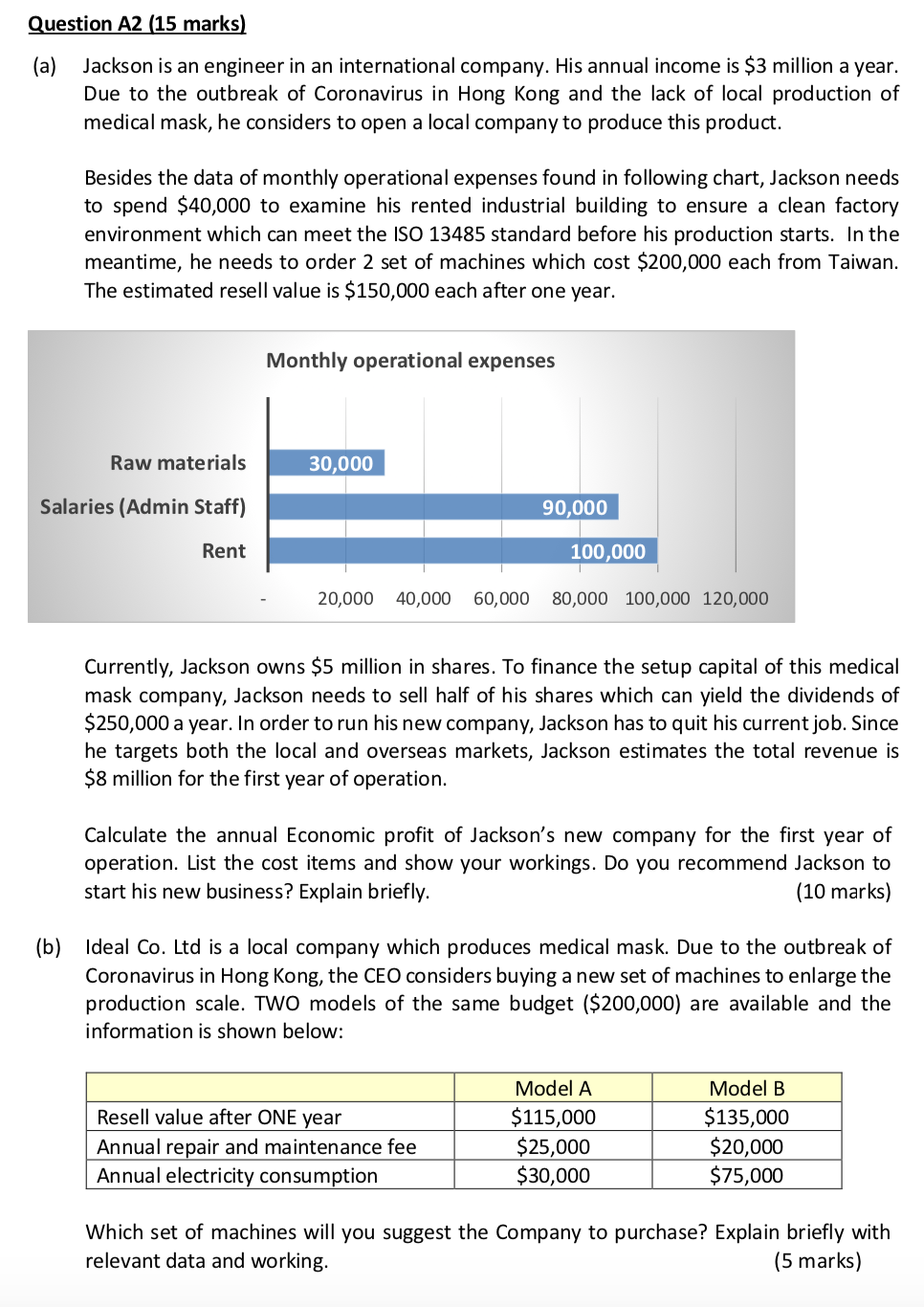 Question A2 (15 marks)

(a) Jackson is an engineer in an international company. His annual income is \$3 million a year. Due to the outbreak of Coronavirus in Hong Kong and the lack of local production of medical mask, he considers to open a local company to produce this product.

Besides the data of monthly operational expenses found in following chart, Jackson needs to spend \$40,000 to examine his rented industrial building to ensure a clean factory environment which can meet the ISO 13485 standard before his production starts. In the meantime, he needs to order 2 set of machines which cost \$200,000 each from Taiwan. The estimated resell value is \$150,000 each after one year.

Monthly operational expenses

Raw materials 30,000
Salaries (Admin Staff) 90,000
Rent 100,000

- 20,000 40,000 60,000 80,000 100,000 120,000

Currently, Jackson owns \$5 million in shares. To finance the setup capital of this medical mask company, Jackson needs to sell half of his shares which can yield the dividends of \$250,000 a year. In order to run his new company, Jackson has to quit his current job. Since he targets both the local and overseas markets, Jackson estimates the total revenue is \$8 million for the first year of operation.

Calculate the annual Economic profit of Jackson's new company for the first year of operation. List the cost items and show your workings. Do you recommend Jackson to start his new business? Explain briefly. (10 marks)

(b) Ideal Co. Ltd is a local company which produces medical mask. Due to the outbreak of Coronavirus in Hong Kong, the CEO considers buying a new set of machines to enlarge the production scale. TWO models of the same budget (\$200,000) are available and the information is shown below:

| | Model A | Model B |
|---|---|---|
| Resell value after ONE year | \$115,000 | \$135,000 |
| Annual repair and maintenance fee | \$25,000 | \$20,000 |
| Annual electricity consumption | \$30,000 | \$75,000 |

Which set of machines will you suggest the Company to purchase? Explain briefly with relevant data and working. (5 marks)